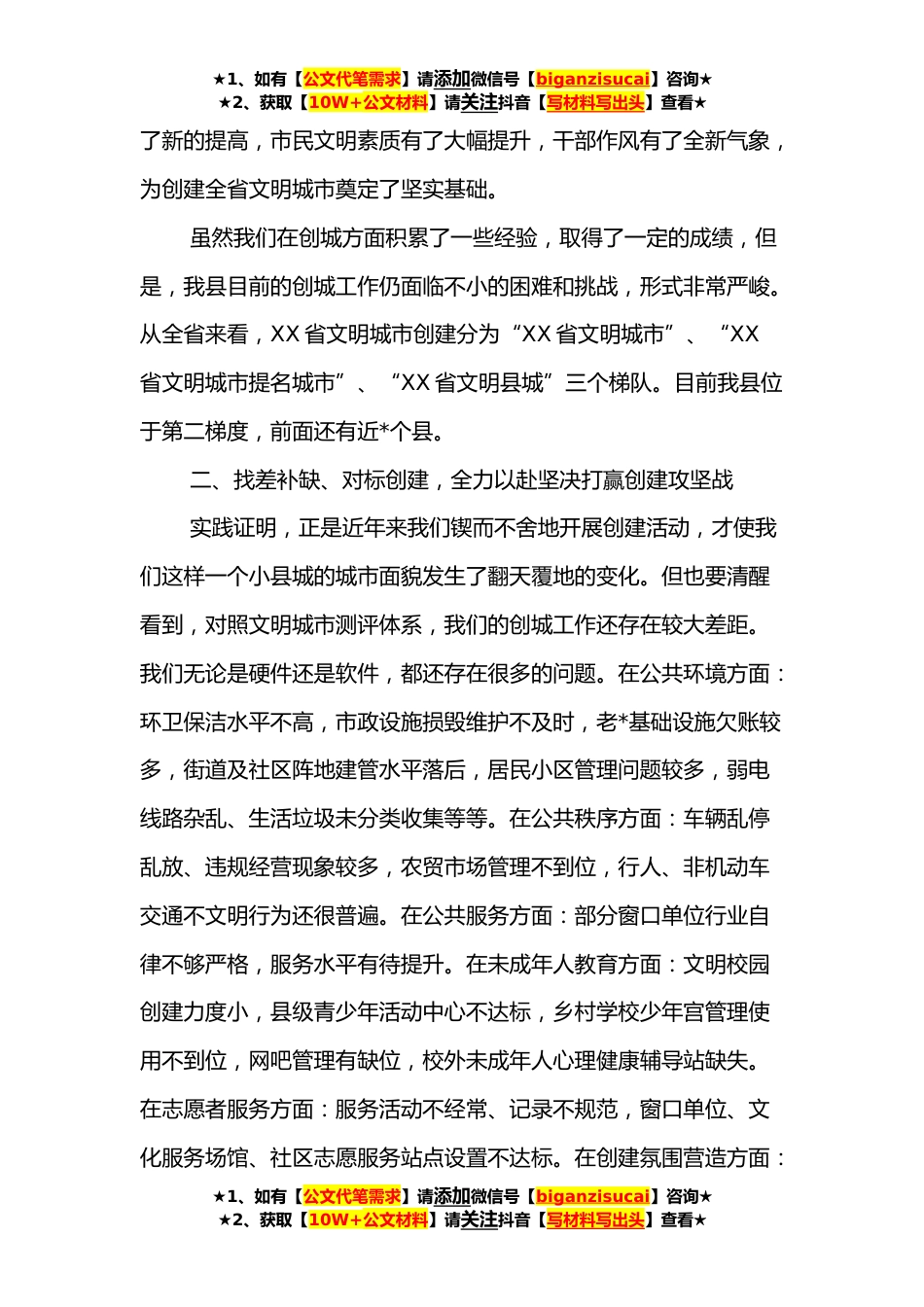 ★1、如有【公文代笔需求】请添加微信号【biganzisucai】咨询★
★2、获取【10W+公文材料】请关注抖音【写材料写出头】查看★

了新的提高，市民文明素质有了大幅提升，干部作风有了全新气象，为创建全省文明城市奠定了坚实基础。

虽然我们在创城方面积累了一些经验，取得了一定的成绩，但是，我县目前的创城工作仍面临不小的困难和挑战，形式非常严峻。从全省来看，XX 省文明城市创建分为“XX 省文明城市”、“XX 省文明城市提名城市”、“XX 省文明县城”三个梯队。目前我县位于第二梯度，前面还有近*个县。

二、找差补缺、对标创建，全力以赴坚决打赢创建攻坚战

实践证明，正是近年来我们锲而不舍地开展创建活动，才使我们这样一个小县城的城市面貌发生了翻天覆地的变化。但也要清醒看到，对照文明城市测评体系，我们的创城工作还存在较大差距。我们无论是硬件还是软件，都还存在很多的问题。在公共环境方面：环卫保洁水平不高，市政设施损毁维护不及时，老*基础设施欠账较多，街道及社区阵地建管水平落后，居民小区管理问题较多，弱电线路杂乱、生活垃圾未分类收集等等。在公共秩序方面：车辆乱停乱放、违规经营现象较多，农贸市场管理不到位，行人、非机动车交通不文明行为还很普遍。在公共服务方面：部分窗口单位行业自律不够严格，服务水平有待提升。在未成年人教育方面：文明校园创建力度小，县级青少年活动中心不达标，乡村学校少年宫管理使用不到位，网吧管理有缺位，校外未成年人心理健康辅导站缺失。在志愿者服务方面：服务活动不经常、记录不规范，窗口单位、文化服务场馆、社区志愿服务站点设置不达标。在创建氛围营造方面：

★1、如有【公文代笔需求】请添加微信号【biganzisucai】咨询★
★2、获取【10W+公文材料】请关注抖音【写材料写出头】查看★